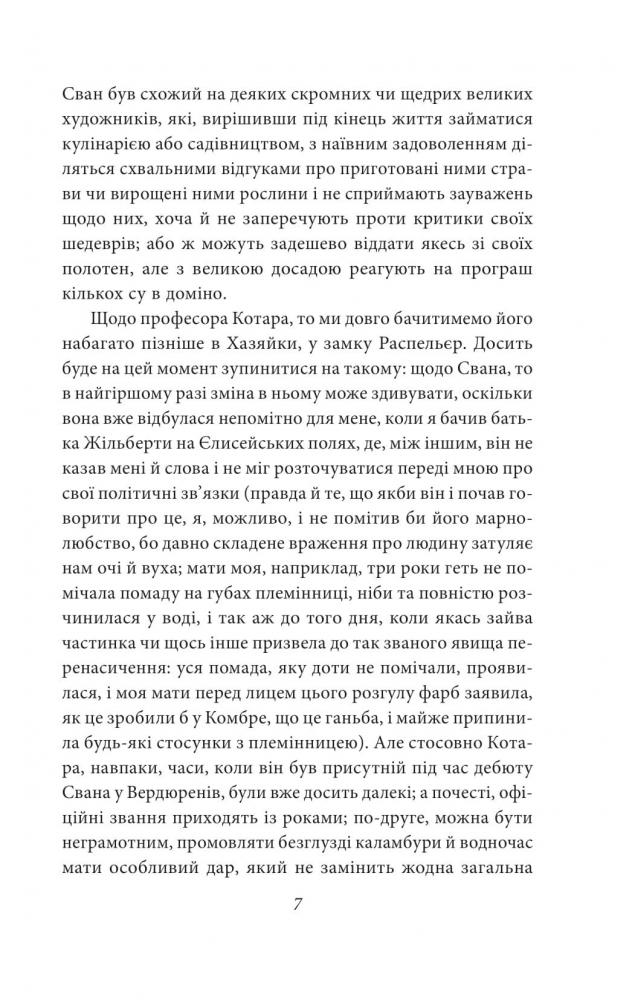 Сван був схожий на деяких скромних чи щедрих великих художників, які, вирішивши під кінець життя займатися кулінарією або садівництвом, з наївним задоволенням діляться схвальними відгуками про приготовані ними страви чи вирощені ними рослини і не сприймають зауважень щодо них, хоча й не заперечують проти критики своїх шедеврів; або ж можуть задешево віддати якесь зі своїх полотен, але з великою досадою реагують на програш кількох су в доміно.

Щодо професора Котара, то ми довго бачитимемо його набагато пізніше в Хазяйки, у замку Распельєр. Досить буде на цей момент зупинитися на такому: щодо Свана, то в найгіршому разі зміна в ньому може здивувати, оскільки вона вже відбулася непомітно для мене, коли я бачив батька Жільберти на Єлисейських полях, де, між іншим, він не казав мені й слова і не міг розточуватися переді мною про свої політичні зв'язки (правда й те, що якби він і почав говорити про це, я, можливо, і не помітив би його марнолюбство, бо давно складене враження про людину затуляє нам очі й вуха; мати моя, наприклад, три роки геть не помічала помаду на губах племінниці, ніби та повністю розчинилася у воді, і так аж до того дня, коли якась зайва частинка чи щось інше призвела до так званого явища перенасичення: уся помада, яку доти не помічали, проявилася, і моя мати перед лицем цього розгулу фарб заявила, як це зробили б у Комбре, що це ганьба, і майже припинила будь-які стосунки з племінницею). Але стосовно Котара, навпаки, часи, коли він був присутній під час дебюту Свана у Вердюренів, були вже досить далекі; а почесті, офіційні звання приходять із роками; по-друге, можна бути неграмотним, промовляти безглузді каламбури й водночас мати особливий дар, який не замінить жодна загальна

7